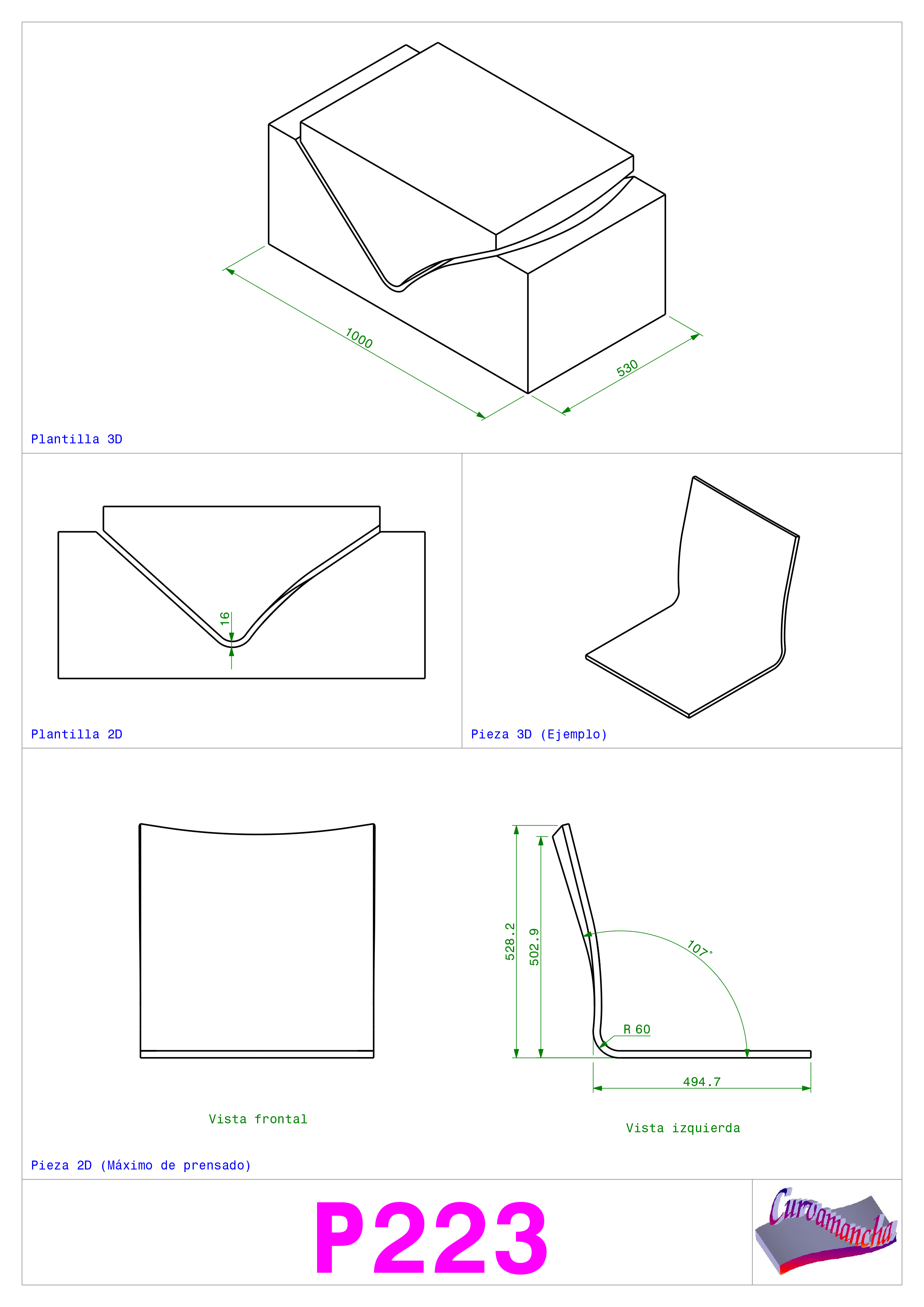 1000

530

Plantilla 3D

16

Plantilla 2D

Pieza 3D (Ejemplo)

528.2

502.9

107°

R 60

494.7

Vista frontal

Vista izquierda

Pieza 2D (Máximo de prensado)

P223

Curvamancha